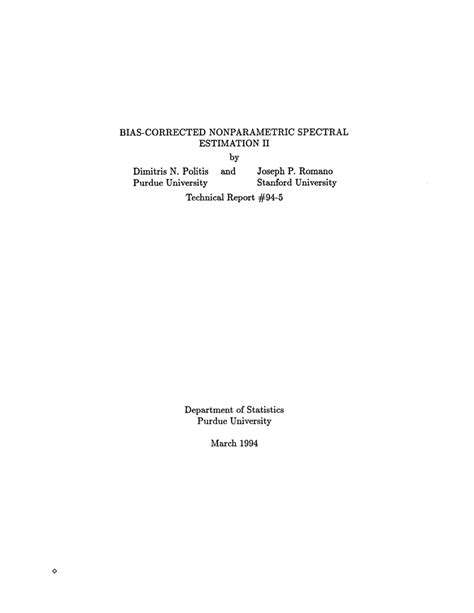 BIAS-CORRECTED NONPARAMETRIC SPECTRAL ESTIMATION II

by

Dimitris N. Politis and Joseph P. Romano
Purdue University Stanford University

Technical Report #94-5

Department of Statistics
Purdue University

March 1994